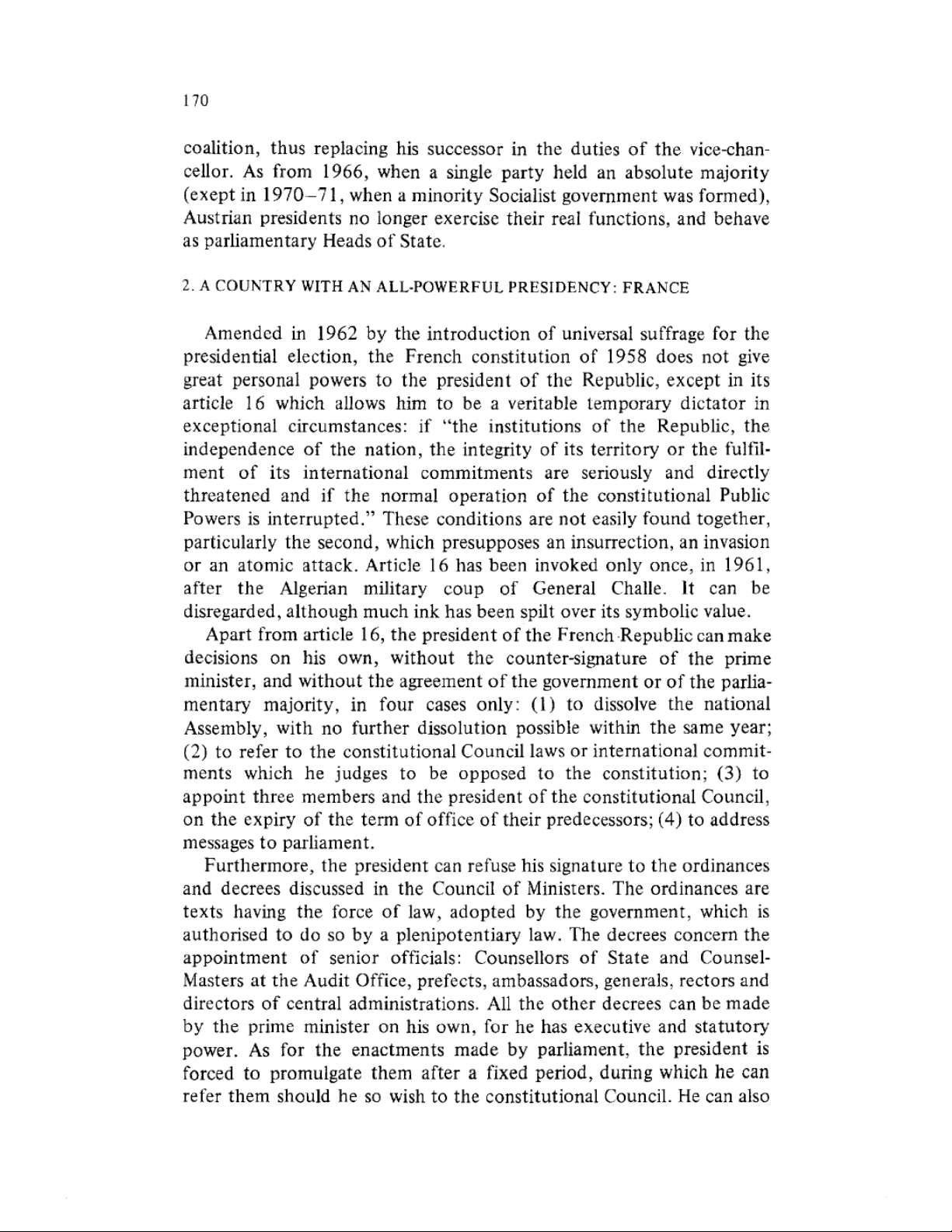 170

coalition, thus replacing his successor in the duties of the vice-chancellor. As from 1966, when a single party held an absolute majority (exept in 1970–71, when a minority Socialist government was formed), Austrian presidents no longer exercise their real functions, and behave as parliamentary Heads of State.

2. A COUNTRY WITH AN ALL-POWERFUL PRESIDENCY: FRANCE

Amended in 1962 by the introduction of universal suffrage for the presidential election, the French constitution of 1958 does not give great personal powers to the president of the Republic, except in its article 16 which allows him to be a veritable temporary dictator in exceptional circumstances: if "the institutions of the Republic, the independence of the nation, the integrity of its territory or the fulfilment of its international commitments are seriously and directly threatened and if the normal operation of the constitutional Public Powers is interrupted." These conditions are not easily found together, particularly the second, which presupposes an insurrection, an invasion or an atomic attack. Article 16 has been invoked only once, in 1961, after the Algerian military coup of General Challe. It can be disregarded, although much ink has been spilt over its symbolic value.

Apart from article 16, the president of the French Republic can make decisions on his own, without the counter-signature of the prime minister, and without the agreement of the government or of the parliamentary majority, in four cases only: (1) to dissolve the national Assembly, with no further dissolution possible within the same year; (2) to refer to the constitutional Council laws or international commitments which he judges to be opposed to the constitution; (3) to appoint three members and the president of the constitutional Council, on the expiry of the term of office of their predecessors; (4) to address messages to parliament.

Furthermore, the president can refuse his signature to the ordinances and decrees discussed in the Council of Ministers. The ordinances are texts having the force of law, adopted by the government, which is authorised to do so by a plenipotentiary law. The decrees concern the appointment of senior officials: Counsellors of State and Counsel-Masters at the Audit Office, prefects, ambassadors, generals, rectors and directors of central administrations. All the other decrees can be made by the prime minister on his own, for he has executive and statutory power. As for the enactments made by parliament, the president is forced to promulgate them after a fixed period, during which he can refer them should he so wish to the constitutional Council. He can also